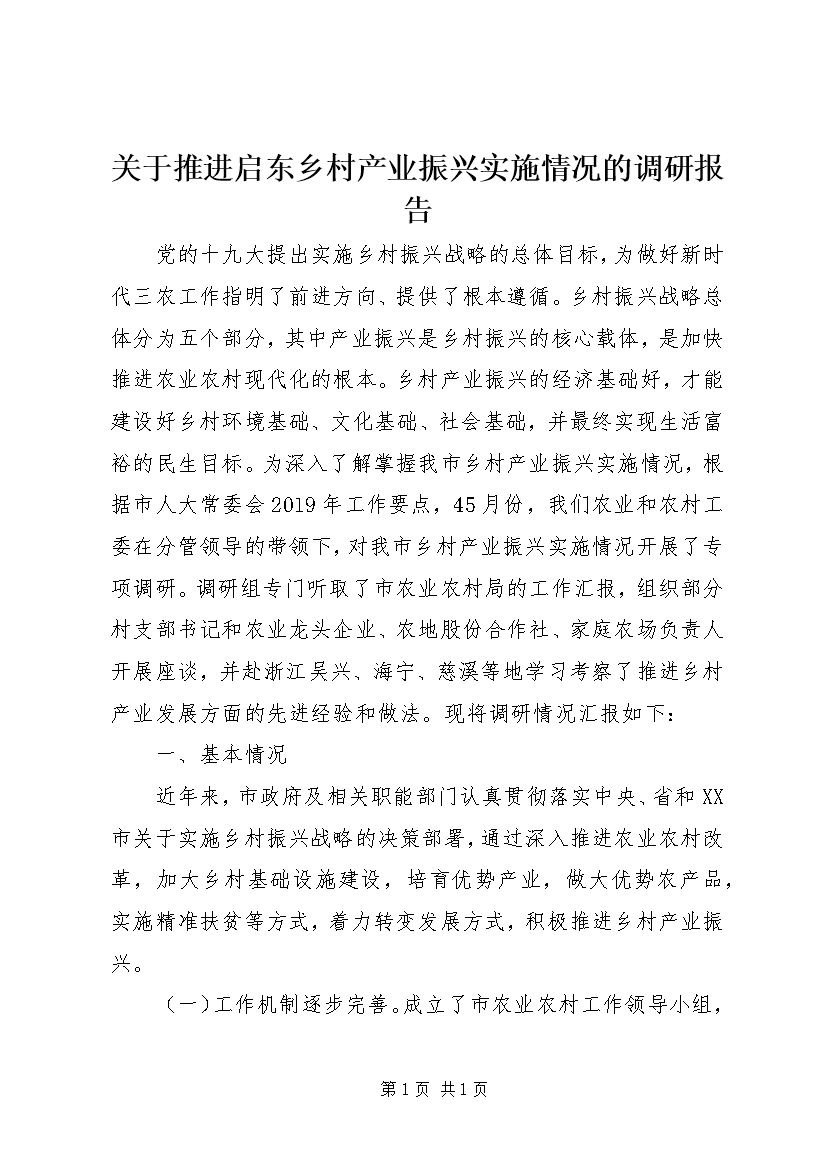 关于推进启东乡村产业振兴实施情况的调研报告

党的十九大提出实施乡村振兴战略的总体目标，为做好新时代三农工作指明了前进方向、提供了根本遵循。乡村振兴战略总体分为五个部分，其中产业振兴是乡村振兴的核心载体，是加快推进农业农村现代化的根本。乡村产业振兴的经济基础好，才能建设好乡村环境基础、文化基础、社会基础，并最终实现生活富裕的民生目标。为深入了解掌握我市乡村产业振兴实施情况，根据市人大常委会2019年工作要点，45月份，我们农业和农村工委在分管领导的带领下，对我市乡村产业振兴实施情况开展了专项调研。调研组专门听取了市农业农村局的工作汇报，组织部分村支部书记和农业龙头企业、农地股份合作社、家庭农场负责人开展座谈，并赴浙江吴兴、海宁、慈溪等地学习考察了推进乡村产业发展方面的先进经验和做法。现将调研情况汇报如下：

一、基本情况

近年来，市政府及相关职能部门认真贯彻落实中央、省和XX市关于实施乡村振兴战略的决策部署，通过深入推进农业农村改革，加大乡村基础设施建设，培育优势产业，做大优势农产品，实施精准扶贫等方式，着力转变发展方式，积极推进乡村产业振兴。

（一）工作机制逐步完善。成立了市农业农村工作领导小组，

第1页 共1页